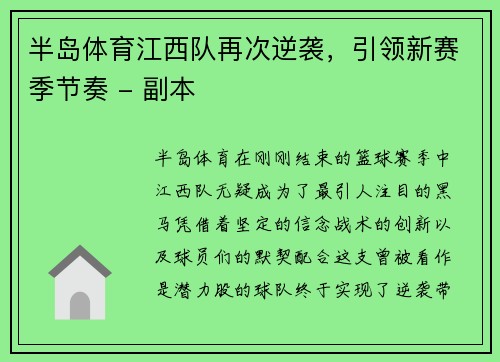 半岛体育江西队再次逆袭，引领新赛季节奏 - 副本

半岛体育在刚刚结束的篮球赛季中江西队无疑成为了最引人注目的黑马凭借着坚定的信念战术的创新以及球员们的默契配合这支曾被看作是潜力股的球队终于实现了逆袭带